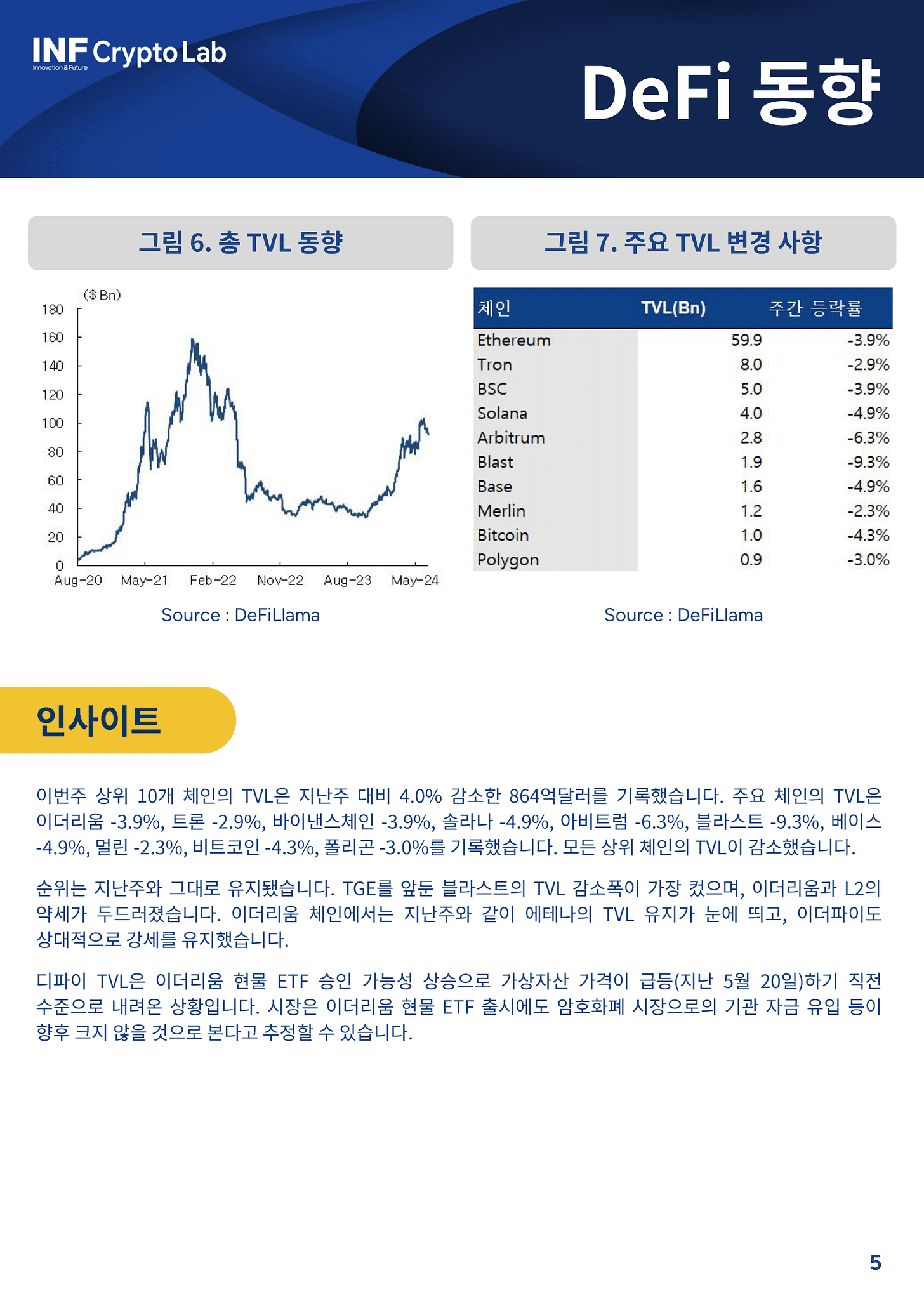 INF Crypto Lab
Innovation & Future

DeFi 동향

그림 6. 총 TVL 동향

($ Bn)
180
160
140
120
100
80
60
40
20
0
Aug-20 May-21 Feb-22 Nov-22 Aug-23 May-24

Source : DeFiLlama

그림 7. 주요 TVL 변경 사항

| 체인 | TVL(Bn) | 주간 등락률 |
|---|---|---|
| Ethereum | 59.9 | -3.9% |
| Tron | 8.0 | -2.9% |
| BSC | 5.0 | -3.9% |
| Solana | 4.0 | -4.9% |
| Arbitrum | 2.8 | -6.3% |
| Blast | 1.9 | -9.3% |
| Base | 1.6 | -4.9% |
| Merlin | 1.2 | -2.3% |
| Bitcoin | 1.0 | -4.3% |
| Polygon | 0.9 | -3.0% |

Source : DeFiLlama

인사이트

이번주 상위 10개 체인의 TVL은 지난주 대비 4.0% 감소한 864억달러를 기록했습니다. 주요 체인의 TVL은 이더리움 -3.9%, 트론 -2.9%, 바이낸스체인 -3.9%, 솔라나 -4.9%, 아비트럼 -6.3%, 블라스트 -9.3%, 베이스 -4.9%, 멀린 -2.3%, 비트코인 -4.3%, 폴리곤 -3.0%를 기록했습니다. 모든 상위 체인의 TVL이 감소했습니다.

순위는 지난주와 그대로 유지됐습니다. TGE를 앞둔 블라스트의 TVL 감소폭이 가장 컸으며, 이더리움과 L2의 약세가 두드러졌습니다. 이더리움 체인에서는 지난주와 같이 에테나의 TVL 유지가 눈에 띄고, 이더파이도 상대적으로 강세를 유지했습니다.

디파이 TVL은 이더리움 현물 ETF 승인 가능성 상승으로 가상자산 가격이 급등(지난 5월 20일)하기 직전 수준으로 내려온 상황입니다. 시장은 이더리움 현물 ETF 출시에도 암호화폐 시장으로의 기관 자금 유입 등이 향후 크지 않을 것으로 본다고 추정할 수 있습니다.

5